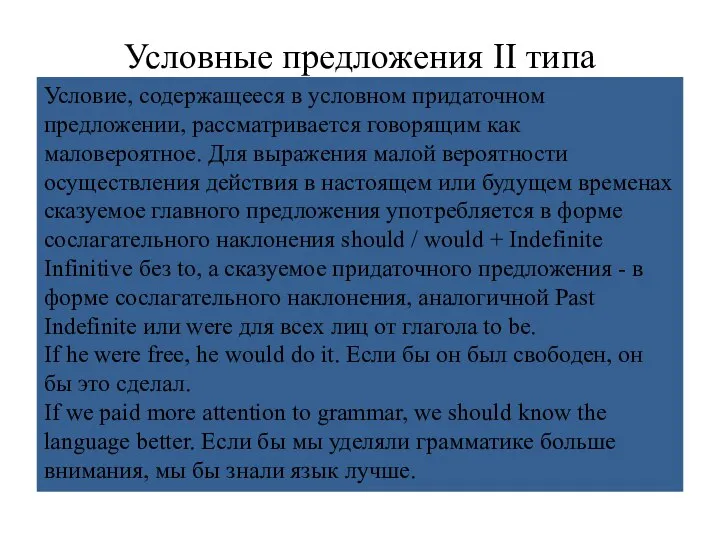 Условные предложения II типа

Условие, содержащееся в условном придаточном предложении, рассматривается говорящим как маловероятное. Для выражения малой вероятности осуществления действия в настоящем или будущем временах сказуемое главного предложения употребляется в форме сослагательного наклонения should / would + Indefinite Infinitive без to, а сказуемое придаточного предложения - в форме сослагательного наклонения, аналогичной Past Indefinite или were для всех лиц от глагола to be.
If he were free, he would do it. Если бы он был свободен, он бы это сделал.
If we paid more attention to grammar, we should know the language better. Если бы мы уделяли грамматике больше внимания, мы бы знали язык лучше.